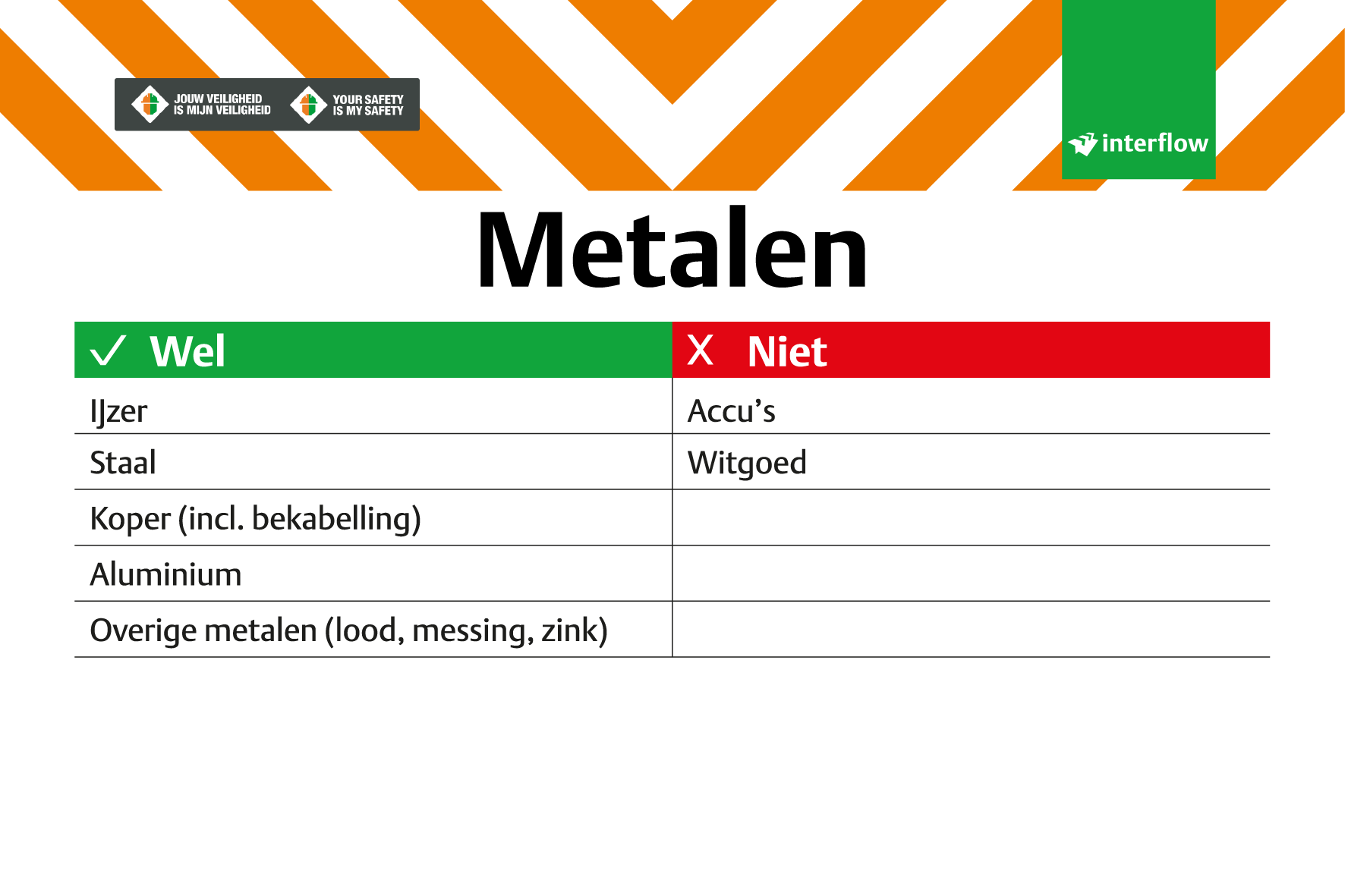 JOUW VEILIGHEID IS MIJN VEILIGHEID

YOUR SAFETY IS MY SAFETY

interflow

Metalen

| ✓ Wel | X Niet |
|---|---|
| IJzer | Accu's |
| Staal | Witgoed |
| Koper (incl. bekabelling) | |
| Aluminium | |
| Overige metalen (lood, messing, zink) | |